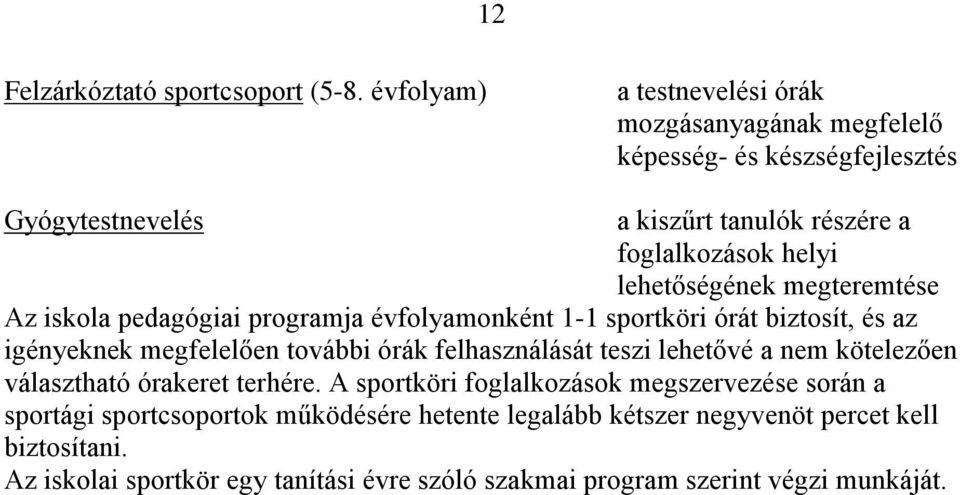 12

Felzárkóztató sportcsoport (5-8. évfolyam) a testnevelési órák mozgásanyagának megfelelő képesség- és készségfejlesztés

Gyógytestnevelés a kiszűrt tanulók részére a foglalkozások helyi lehetőségének megteremtése

Az iskola pedagógiai programja évfolyamonként 1-1 sportköri órát biztosít, és az igényeknek megfelelően további órák felhasználását teszi lehetővé a nem kötelezően választható órakeret terhére. A sportköri foglalkozások megszervezése során a sportági sportcsoportok működésére hetente legalább kétszer negyvenöt percet kell biztosítani.

Az iskolai sportkör egy tanítási évre szóló szakmai program szerint végzi munkáját.